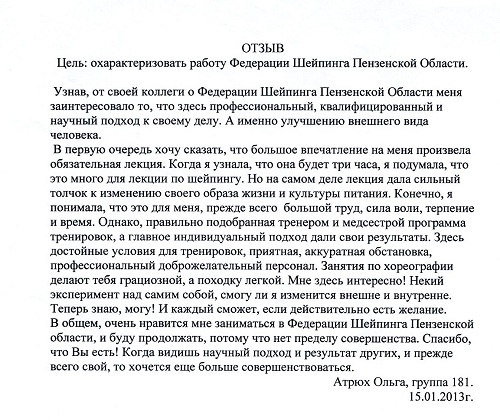 ОТЗЫВ
Цель: охарактеризовать работу Федерации Шейпинга Пензенской Области.

Узнав, от своей коллеги о Федерации Шейпинга Пензенской Области меня заинтересовало то, что здесь профессиональный, квалифицированный и научный подход к своему делу. А именно улучшению внешнего вида человека.

В первую очередь хочу сказать, что большое впечатление на меня произвела обязательная лекция. Когда я узнала, что она будет три часа, я подумала, что это много для лекции по шейпингу. Но на самом деле лекция дала сильный толчок к изменению своего образа жизни и культуры питания. Конечно, я понимала, что это для меня, прежде всего большой труд, сила воли, терпение и время. Однако, правильно подобранная тренером и медсестрой программа тренировок, а главное индивидуальный подход дали свои результаты. Здесь достойные условия для тренировок, приятная, аккуратная обстановка, профессиональный доброжелательный персонал. Занятия по хореографии делают тебя грациозной, а походку легкой. Мне здесь интересно! Некий эксперимент над самим собой, смогу ли я изменится внешне и внутренне. Теперь знаю, могу! И каждый сможет, если действительно есть желание.
В общем, очень нравится мне заниматься в Федерации Шейпинга Пензенской области, и буду продолжать, потому что нет пределу совершенства. Спасибо, что Вы есть! Когда видишь научный подход и результат других, и прежде всего свой, то хочется еще больше совершенствоваться.

Атрюх Ольга, группа 181.
15.01.2013г.